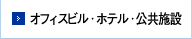 > オフィスビル・ホテル・公共施設